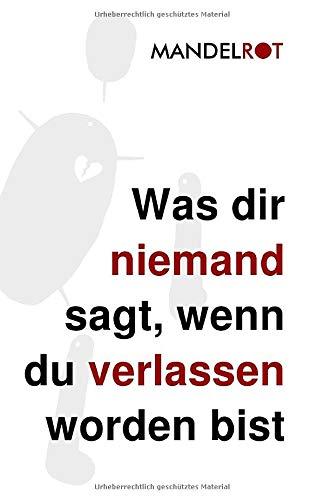 Urheberrechtlich geschütztes Material

MANDELROT

Was dir niemand sagt, wenn du verlassen worden bist

Urheberrechtlich geschütztes Material